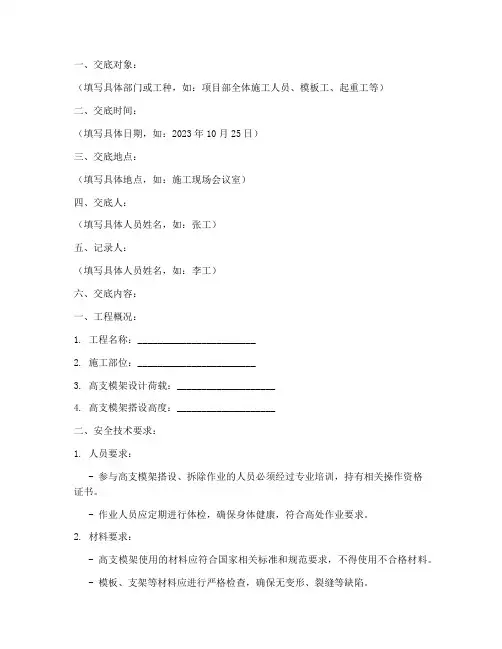 一、交底对象：

（填写具体部门或工种，如：项目部全体施工人员、模板工、起重工等）

二、交底时间：

（填写具体日期，如：2023 年 10 月 25 日）

三、交底地点：

（填写具体地点，如：施工现场会议室）

四、交底人：

（填写具体人员姓名，如：张工）

五、记录人：

（填写具体人员姓名，如：李工）

六、交底内容：

一、工程概况：

1. 工程名称：________________________

2. 施工部位：________________________

3. 高支模架设计荷载：____________________

4. 高支模架搭设高度：____________________

二、安全技术要求：

1. 人员要求：

- 参与高支模架搭设、拆除作业的人员必须经过专业培训，持有相关操作资格证书。

- 作业人员应定期进行体检，确保身体健康，符合高处作业要求。

2. 材料要求：

- 高支模架使用的材料应符合国家相关标准和规范要求，不得使用不合格材料。

- 模板、支架等材料应进行严格检查，确保无变形、裂缝等缺陷。